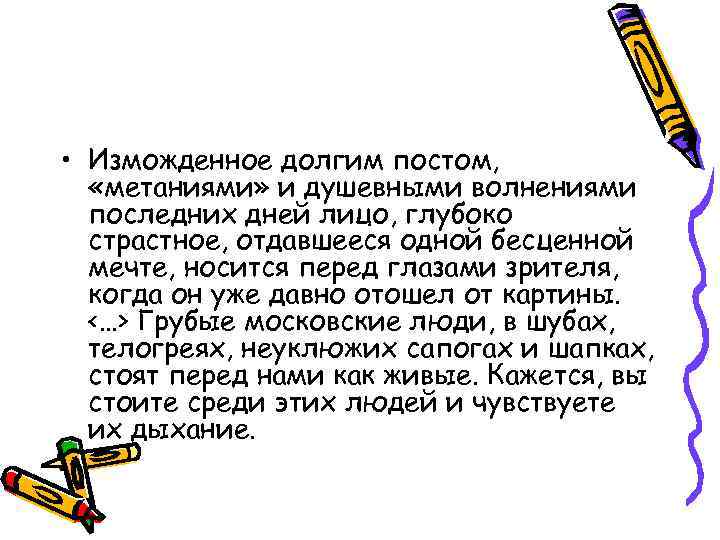 • Изможденное долгим постом, «метаниями» и душевными волнениями последних дней лицо, глубоко страстное, отдавшееся одной бесценной мечте, носится перед глазами зрителя, когда он уже давно отошел от картины. <…> Грубые московские люди, в шубах, телогреях, неуклюжих сапогах и шапках, стоят перед нами как живые. Кажется, вы стоите среди этих людей и чувствуете их дыхание.